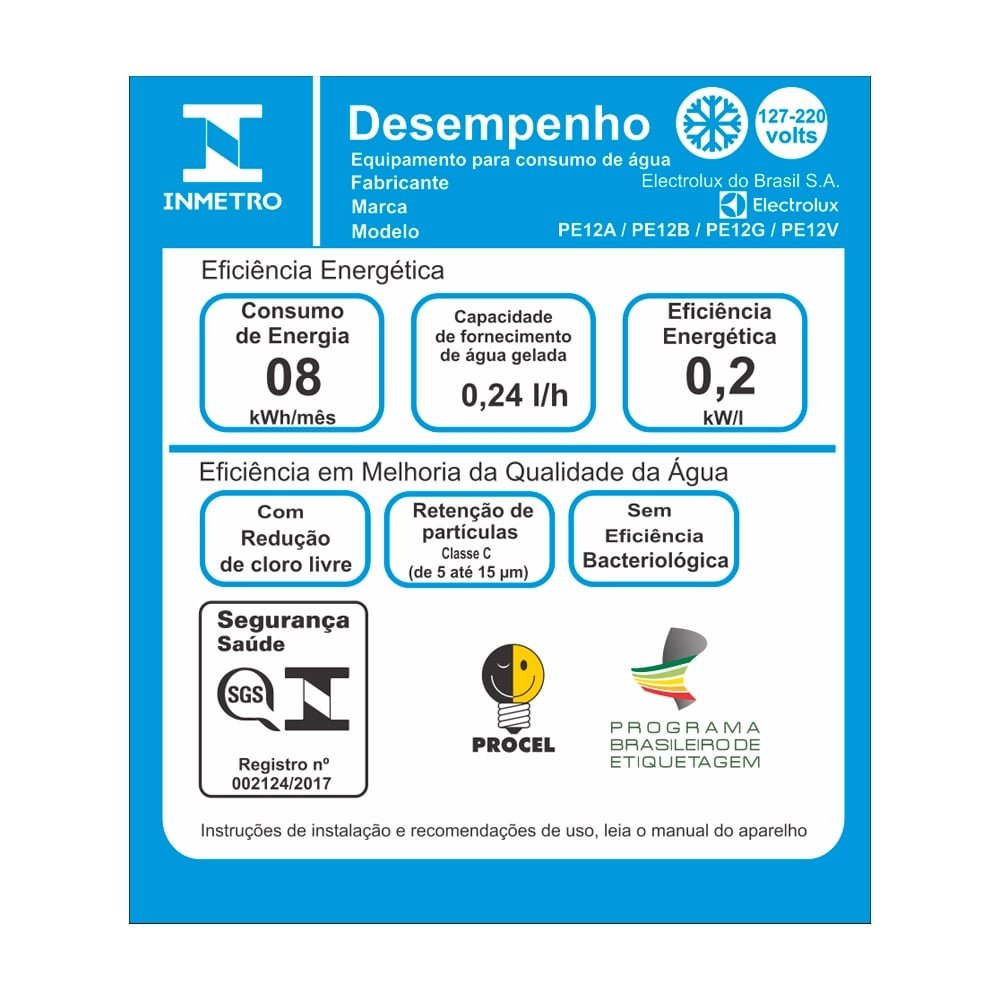 INMETRO

Desempenho

127-220 volts

Equipamento para consumo de água
Fabricante Electrolux do Brasil S.A.
Marca Electrolux
Modelo PE12A / PE12B / PE12G / PE12V

Eficiência Energética

Consumo de Energia
08
kWh/mês

Capacidade de fornecimento de água gelada
0,24 l/h

Eficiência Energética
0,2
kW/l

Eficiência em Melhoria da Qualidade da Água

Com Redução de cloro livre

Retenção de partículas
Classe C
(de 5 até 15 µm)

Sem Eficiência Bacteriológica

Segurança Saúde
SGS
Registro nº
002124/2017

PROCEL

PROGRAMA BRASILEIRO DE ETIQUETAGEM

Instruções de instalação e recomendações de uso, leia o manual do aparelho